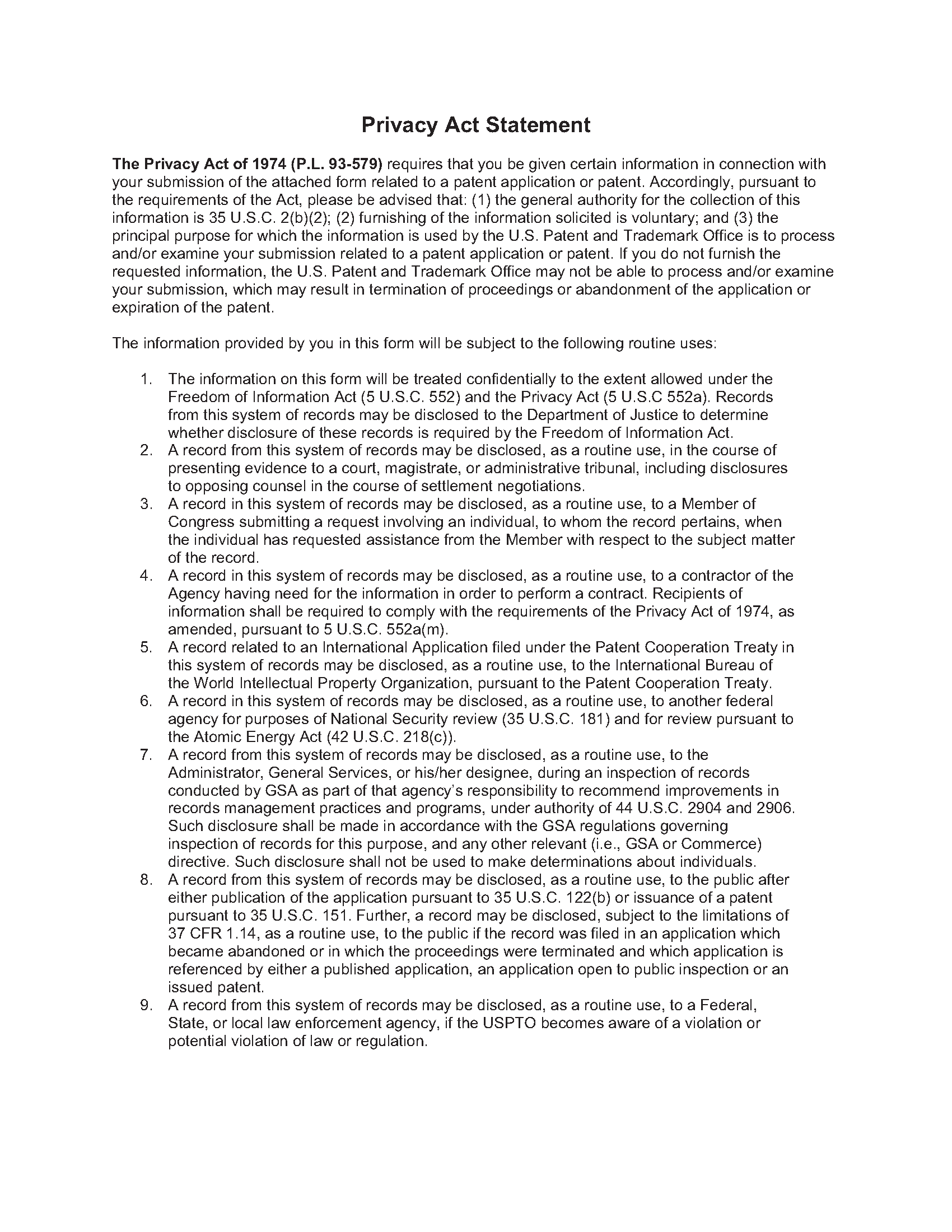 Privacy Act Statement

The Privacy Act of 1974 (P.L. 93-579) requires that you be given certain information in connection with your submission of the attached form related to a patent application or patent. Accordingly, pursuant to the requirements of the Act, please be advised that: (1) the general authority for the collection of this information is 35 U.S.C. 2(b)(2); (2) furnishing of the information solicited is voluntary; and (3) the principal purpose for which the information is used by the U.S. Patent and Trademark Office is to process and/or examine your submission related to a patent application or patent. If you do not furnish the requested information, the U.S. Patent and Trademark Office may not be able to process and/or examine your submission, which may result in termination of proceedings or abandonment of the application or expiration of the patent.

The information provided by you in this form will be subject to the following routine uses:

1. The information on this form will be treated confidentially to the extent allowed under the Freedom of Information Act (5 U.S.C. 552) and the Privacy Act (5 U.S.C 552a). Records from this system of records may be disclosed to the Department of Justice to determine whether disclosure of these records is required by the Freedom of Information Act.
2. A record from this system of records may be disclosed, as a routine use, in the course of presenting evidence to a court, magistrate, or administrative tribunal, including disclosures to opposing counsel in the course of settlement negotiations.
3. A record in this system of records may be disclosed, as a routine use, to a Member of Congress submitting a request involving an individual, to whom the record pertains, when the individual has requested assistance from the Member with respect to the subject matter of the record.
4. A record in this system of records may be disclosed, as a routine use, to a contractor of the Agency having need for the information in order to perform a contract. Recipients of information shall be required to comply with the requirements of the Privacy Act of 1974, as amended, pursuant to 5 U.S.C. 552a(m).
5. A record related to an International Application filed under the Patent Cooperation Treaty in this system of records may be disclosed, as a routine use, to the International Bureau of the World Intellectual Property Organization, pursuant to the Patent Cooperation Treaty.
6. A record in this system of records may be disclosed, as a routine use, to another federal agency for purposes of National Security review (35 U.S.C. 181) and for review pursuant to the Atomic Energy Act (42 U.S.C. 218(c)).
7. A record from this system of records may be disclosed, as a routine use, to the Administrator, General Services, or his/her designee, during an inspection of records conducted by GSA as part of that agency's responsibility to recommend improvements in records management practices and programs, under authority of 44 U.S.C. 2904 and 2906. Such disclosure shall be made in accordance with the GSA regulations governing inspection of records for this purpose, and any other relevant (i.e., GSA or Commerce) directive. Such disclosure shall not be used to make determinations about individuals.
8. A record from this system of records may be disclosed, as a routine use, to the public after either publication of the application pursuant to 35 U.S.C. 122(b) or issuance of a patent pursuant to 35 U.S.C. 151. Further, a record may be disclosed, subject to the limitations of 37 CFR 1.14, as a routine use, to the public if the record was filed in an application which became abandoned or in which the proceedings were terminated and which application is referenced by either a published application, an application open to public inspection or an issued patent.
9. A record from this system of records may be disclosed, as a routine use, to a Federal, State, or local law enforcement agency, if the USPTO becomes aware of a violation or potential violation of law or regulation.